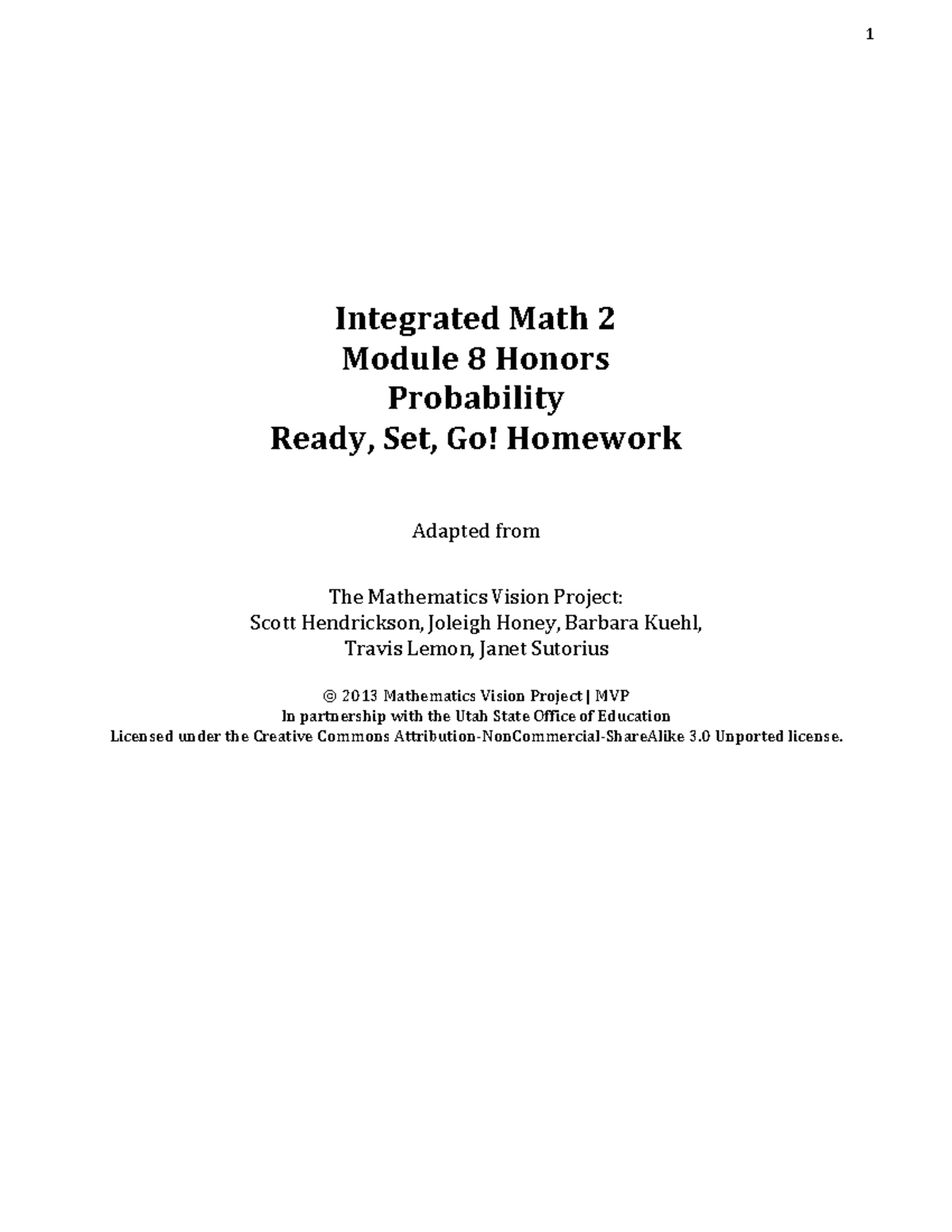 1

Integrated Math 2
Module 8 Honors
Probability
Ready, Set, Go! Homework

Adapted from

The Mathematics Vision Project:
Scott Hendrickson, Joleigh Honey, Barbara Kuehl,
Travis Lemon, Janet Sutorius

© 2013 Mathematics Vision Project | MVP
In partnership with the Utah State Office of Education
Licensed under the Creative Commons Attribution-NonCommercial-ShareAlike 3.0 Unported license.